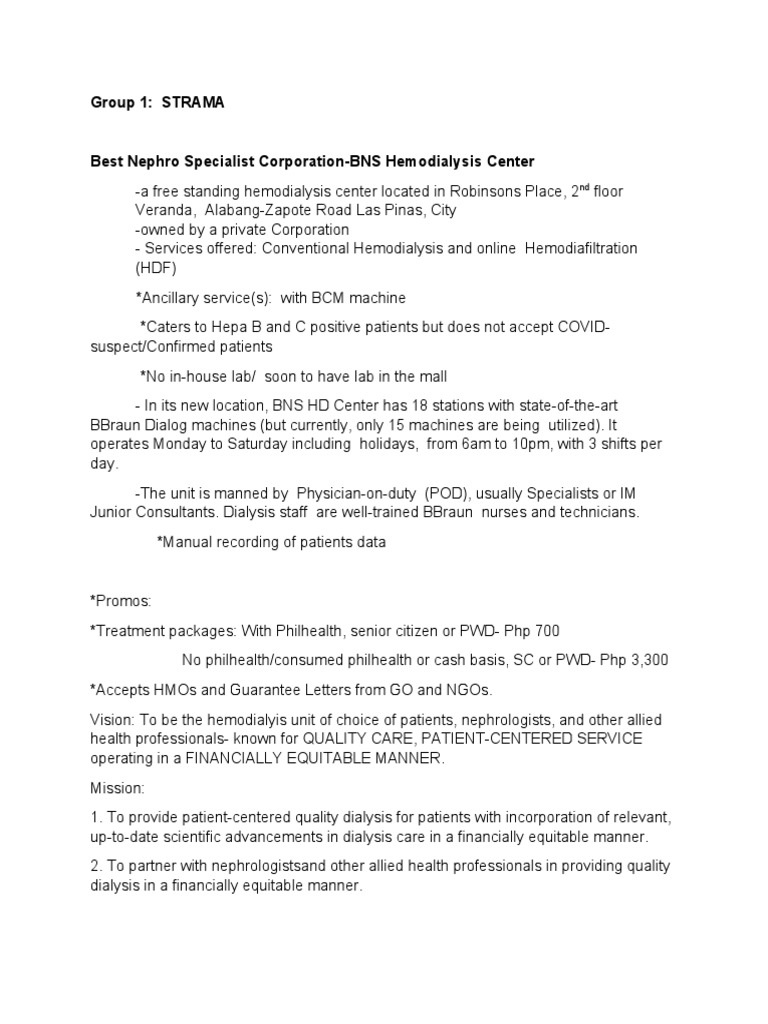 Group 1: STRAMA

Best Nephro Specialist Corporation-BNS Hemodialysis Center

-a free standing hemodialysis center located in Robinsons Place, 2$^{nd}$ floor Veranda, Alabang-Zapote Road Las Pinas, City
-owned by a private Corporation
- Services offered: Conventional Hemodialysis and online Hemodiafiltration (HDF)

*Ancillary service(s): with BCM machine

*Caters to Hepa B and C positive patients but does not accept COVID-suspect/Confirmed patients

*No in-house lab/ soon to have lab in the mall

- In its new location, BNS HD Center has 18 stations with state-of-the-art BBraun Dialog machines (but currently, only 15 machines are being utilized). It operates Monday to Saturday including holidays, from 6am to 10pm, with 3 shifts per day.

-The unit is manned by Physician-on-duty (POD), usually Specialists or IM Junior Consultants. Dialysis staff are well-trained BBraun nurses and technicians.

*Manual recording of patients data

*Promos:

*Treatment packages: With Philhealth, senior citizen or PWD- Php 700

No philhealth/consumed philhealth or cash basis, SC or PWD- Php 3,300

*Accepts HMOs and Guarantee Letters from GO and NGOs.

Vision: To be the hemodialyis unit of choice of patients, nephrologists, and other allied health professionals- known for QUALITY CARE, PATIENT-CENTERED SERVICE operating in a FINANCIALLY EQUITABLE MANNER.

Mission:

1. To provide patient-centered quality dialysis for patients with incorporation of relevant, up-to-date scientific advancements in dialysis care in a financially equitable manner.

2. To partner with nephrologistsand other allied health professionals in providing quality dialysis in a financially equitable manner.